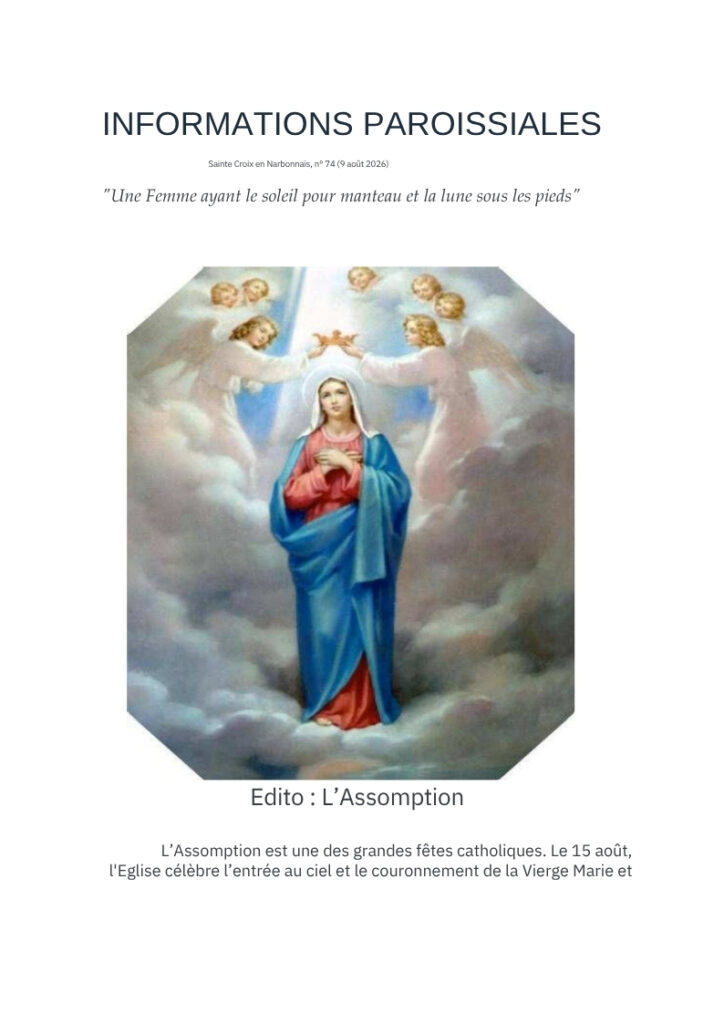 INFORMATIONS PAROISSIALES

Sainte Croix en Narbonnais, n° 74 (9 août 2026)

"Une Femme ayant le soleil pour manteau et la lune sous les pieds"

Edito : L'Assomption

L'Assomption est une des grandes fêtes catholiques. Le 15 août, l'Eglise célèbre l'entrée au ciel et le couronnement de la Vierge Marie et